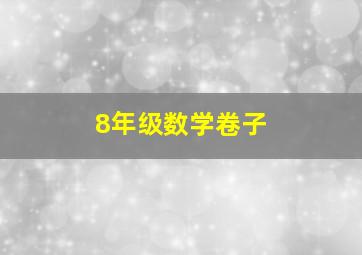 8年级数学卷子